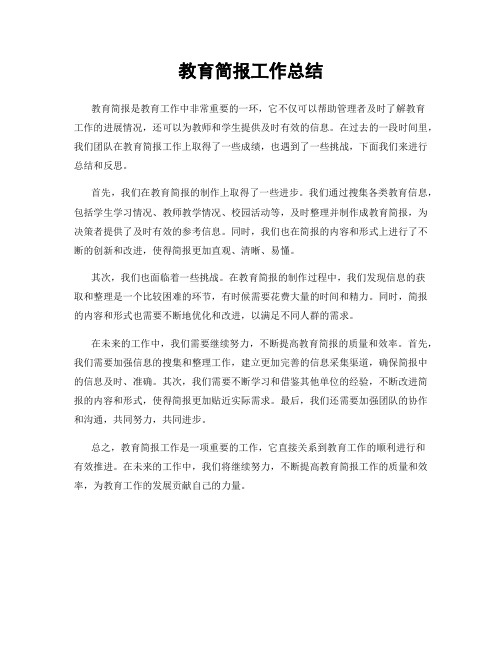 教育简报工作总结

教育简报是教育工作中非常重要的一环，它不仅可以帮助管理者及时了解教育工作的进展情况，还可以为教师和学生提供及时有效的信息。在过去的一段时间里，我们团队在教育简报工作上取得了一些成绩，也遇到了一些挑战，下面我们来进行总结和反思。

首先，我们在教育简报的制作上取得了一些进步。我们通过搜集各类教育信息，包括学生学习情况、教师教学情况、校园活动等，及时整理并制作成教育简报，为决策者提供了及时有效的参考信息。同时，我们也在简报的内容和形式上进行了不断的创新和改进，使得简报更加直观、清晰、易懂。

其次，我们也面临着一些挑战。在教育简报的制作过程中，我们发现信息的获取和整理是一个比较困难的环节，有时候需要花费大量的时间和精力。同时，简报的内容和形式也需要不断地优化和改进，以满足不同人群的需求。

在未来的工作中，我们需要继续努力，不断提高教育简报的质量和效率。首先，我们需要加强信息的搜集和整理工作，建立更加完善的信息采集渠道，确保简报中的信息及时、准确。其次，我们需要不断学习和借鉴其他单位的经验，不断改进简报的内容和形式，使得简报更加贴近实际需求。最后，我们还需要加强团队的协作和沟通，共同努力，共同进步。

总之，教育简报工作是一项重要的工作，它直接关系到教育工作的顺利进行和有效推进。在未来的工作中，我们将继续努力，不断提高教育简报工作的质量和效率，为教育工作的发展贡献自己的力量。